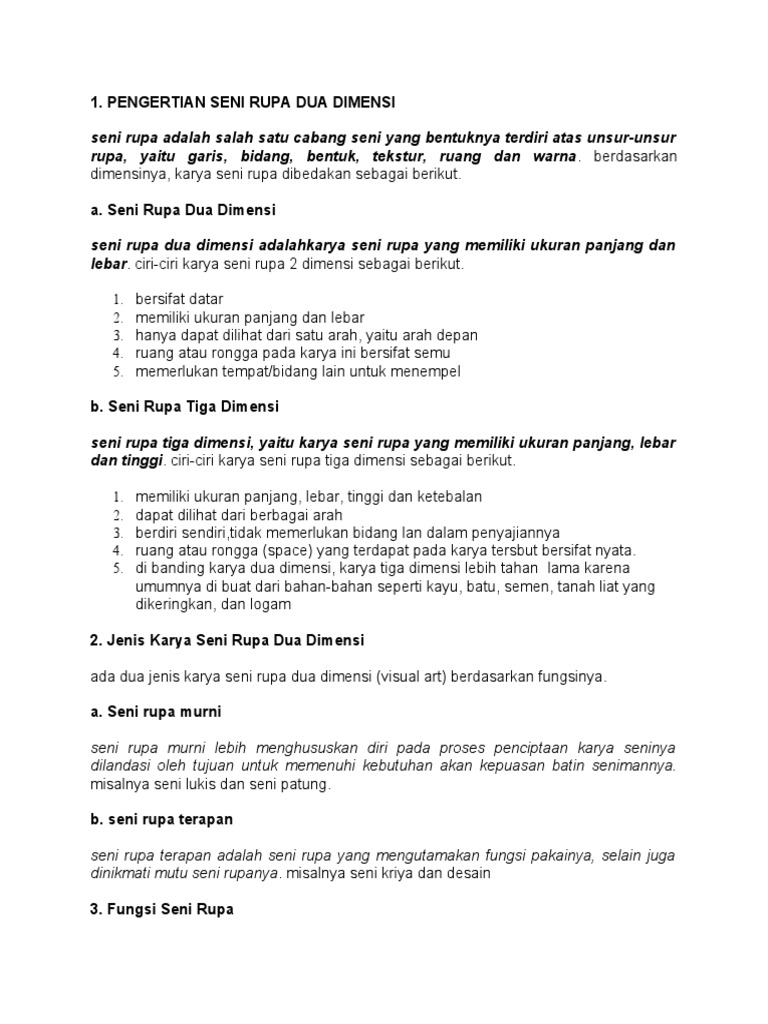 1. PENGERTIAN SENI RUPA DUA DIMENSI

seni rupa adalah salah satu cabang seni yang bentuknya terdiri atas unsur-unsur rupa, yaitu garis, bidang, bentuk, tekstur, ruang dan warna. berdasarkan dimensinya, karya seni rupa dibedakan sebagai berikut.

a. Seni Rupa Dua Dimensi

seni rupa dua dimensi adalahkarya seni rupa yang memiliki ukuran panjang dan lebar. ciri-ciri karya seni rupa 2 dimensi sebagai berikut.

1. bersifat datar
2. memiliki ukuran panjang dan lebar
3. hanya dapat dilihat dari satu arah, yaitu arah depan
4. ruang atau rongga pada karya ini bersifat semu
5. memerlukan tempat/bidang lain untuk menempel

b. Seni Rupa Tiga Dimensi

seni rupa tiga dimensi, yaitu karya seni rupa yang memiliki ukuran panjang, lebar dan tinggi. ciri-ciri karya seni rupa tiga dimensi sebagai berikut.

1. memiliki ukuran panjang, lebar, tinggi dan ketebalan
2. dapat dilihat dari berbagai arah
3. berdiri sendiri,tidak memerlukan bidang lan dalam penyajiannya
4. ruang atau rongga (space) yang terdapat pada karya tersbut bersifat nyata.
5. di banding karya dua dimensi, karya tiga dimensi lebih tahan lama karena umumnya di buat dari bahan-bahan seperti kayu, batu, semen, tanah liat yang dikeringkan, dan logam

2. Jenis Karya Seni Rupa Dua Dimensi

ada dua jenis karya seni rupa dua dimensi (visual art) berdasarkan fungsinya.

a. Seni rupa murni

seni rupa murni lebih menghususkan diri pada proses penciptaan karya seninya dilandasi oleh tujuan untuk memenuhi kebutuhan akan kepuasan batin senimannya. misalnya seni lukis dan seni patung.

b. seni rupa terapan

seni rupa terapan adalah seni rupa yang mengutamakan fungsi pakainya, selain juga dinikmati mutu seni rupanya. misalnya seni kriya dan desain

3. Fungsi Seni Rupa